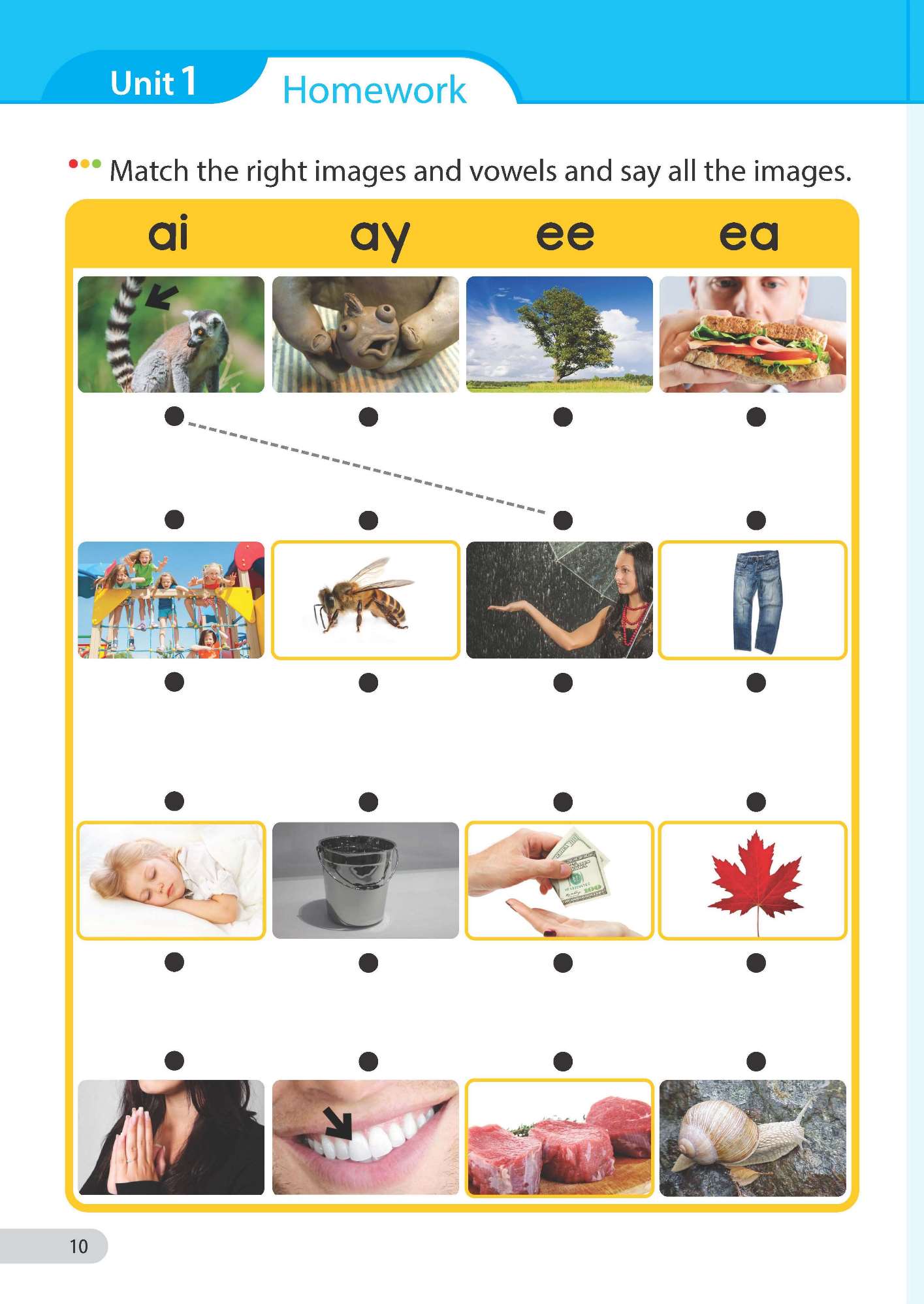 Unit 1 Homework

Match the right images and vowels and say all the images.

ai ay ee ea

10